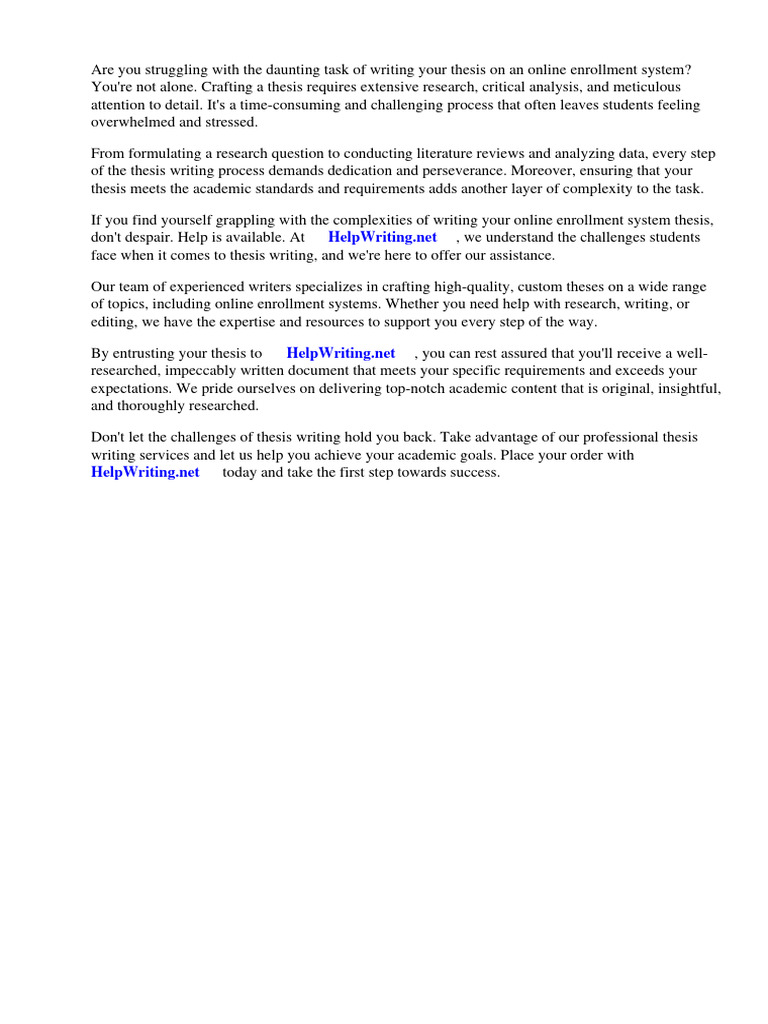 Are you struggling with the daunting task of writing your thesis on an online enrollment system? You're not alone. Crafting a thesis requires extensive research, critical analysis, and meticulous attention to detail. It's a time-consuming and challenging process that often leaves students feeling overwhelmed and stressed.

From formulating a research question to conducting literature reviews and analyzing data, every step of the thesis writing process demands dedication and perseverance. Moreover, ensuring that your thesis meets the academic standards and requirements adds another layer of complexity to the task.

If you find yourself grappling with the complexities of writing your online enrollment system thesis, don't despair. Help is available. At HelpWriting.net , we understand the challenges students face when it comes to thesis writing, and we're here to offer our assistance.

Our team of experienced writers specializes in crafting high-quality, custom theses on a wide range of topics, including online enrollment systems. Whether you need help with research, writing, or editing, we have the expertise and resources to support you every step of the way.

By entrusting your thesis to HelpWriting.net , you can rest assured that you'll receive a well-researched, impeccably written document that meets your specific requirements and exceeds your expectations. We pride ourselves on delivering top-notch academic content that is original, insightful, and thoroughly researched.

Don't let the challenges of thesis writing hold you back. Take advantage of our professional thesis writing services and let us help you achieve your academic goals. Place your order with HelpWriting.net today and take the first step towards success.